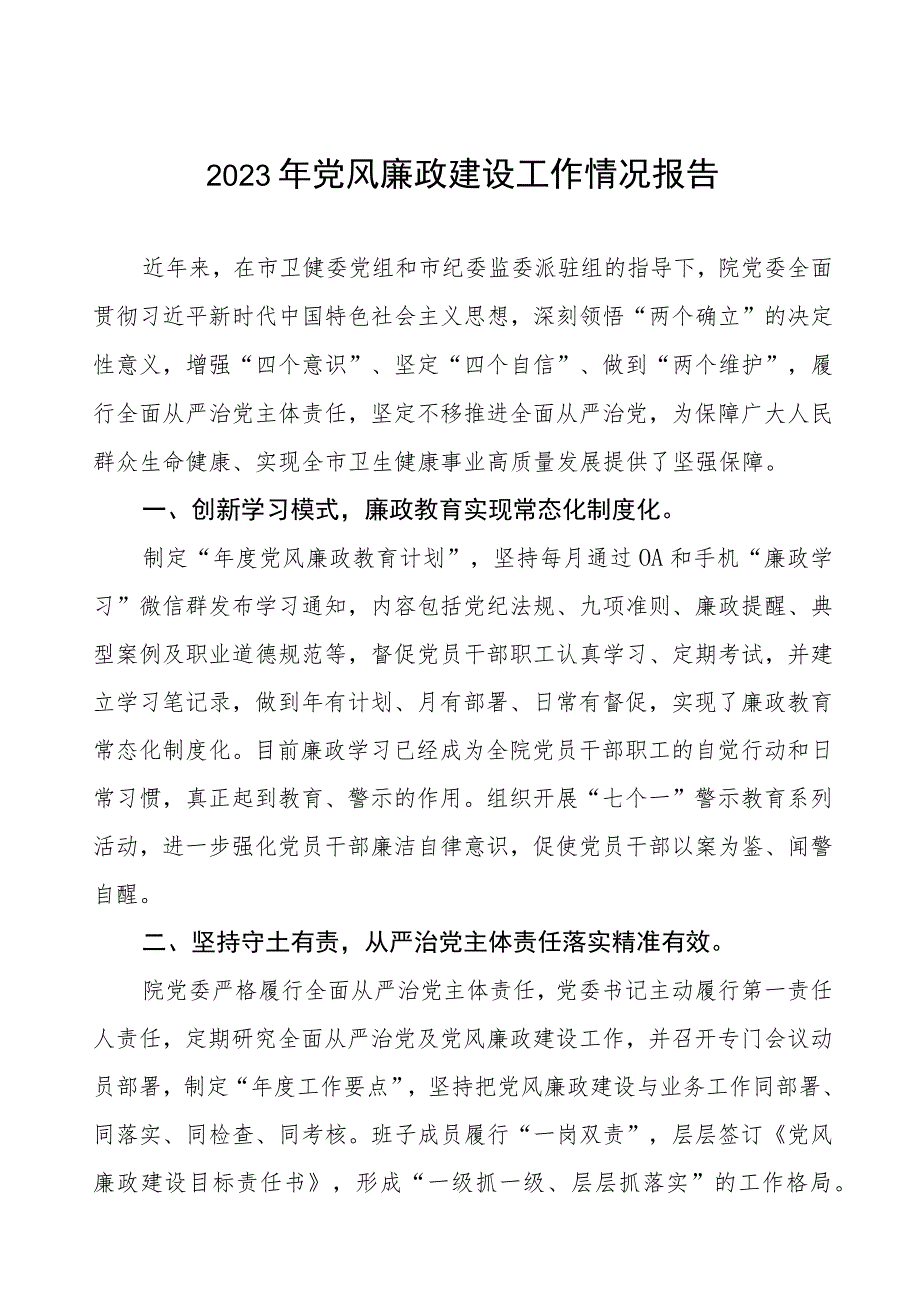 2023年党风廉政建设工作情况报告

近年来，在市卫健委党组和市纪委监委派驻组的指导下，院党委全面贯彻习近平新时代中国特色社会主义思想，深刻领悟“两个确立”的决定性意义，增强“四个意识”、坚定“四个自信”、做到“两个维护”，履行全面从严治党主体责任，坚定不移推进全面从严治党，为保障广大人民群众生命健康、实现全市卫生健康事业高质量发展提供了坚强保障。

一、创新学习模式，廉政教育实现常态化制度化。

制定“年度党风廉政教育计划”，坚持每月通过OA和手机“廉政学习”微信群发布学习通知，内容包括党纪法规、九项准则、廉政提醒、典型案例及职业道德规范等，督促党员干部职工认真学习、定期考试，并建立学习笔记录，做到年有计划、月有部署、日常有督促，实现了廉政教育常态化制度化。目前廉政学习已经成为全院党员干部职工的自觉行动和日常习惯，真正起到教育、警示的作用。组织开展“七个一”警示教育系列活动，进一步强化党员干部廉洁自律意识，促使党员干部以案为鉴、闻警自醒。

二、坚持守土有责，从严治党主体责任落实精准有效。

院党委严格履行全面从严治党主体责任，党委书记主动履行第一责任人责任，定期研究全面从严治党及党风廉政建设工作，并召开专门会议动员部署，制定“年度工作要点”，坚持把党风廉政建设与业务工作同部署、同落实、同检查、同考核。班子成员履行“一岗双责”，层层签订《党风廉政建设目标责任书》，形成“一级抓一级、层层抓落实”的工作格局。